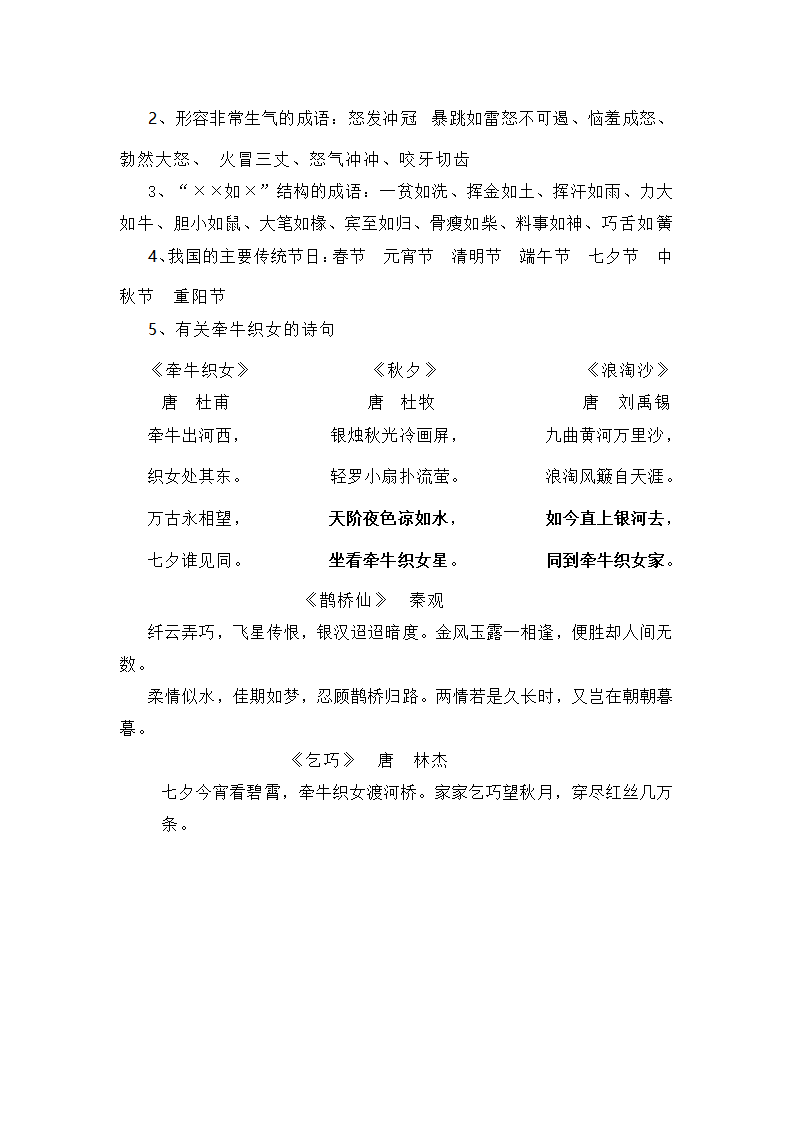 2、形容非常生气的成语：怒发冲冠 暴跳如雷怒不可遏、恼羞成怒、勃然大怒、 火冒三丈、怒气冲冲、咬牙切齿

3、“××如×”结构的成语：一贫如洗、挥金如土、挥汗如雨、力大如牛、胆小如鼠、大笔如椽、宾至如归、骨瘦如柴、料事如神、巧舌如簧

4、我国的主要传统节日：春节 元宵节 清明节 端午节 七夕节 中秋节 重阳节

5、有关牵牛织女的诗句

《牵牛织女》
唐 杜甫
牵牛出河西，
织女处其东。
万古永相望，
七夕谁见同。

《秋夕》
唐 杜牧
银烛秋光冷画屏，
轻罗小扇扑流萤。
天阶夜色凉如水，
坐看牵牛织女星。

《浪淘沙》
唐 刘禹锡
九曲黄河万里沙，
浪淘风簸自天涯。
如今直上银河去，
同到牵牛织女家。

《鹊桥仙》 秦观

纤云弄巧，飞星传恨，银汉迢迢暗度。金风玉露一相逢，便胜却人间无数。

柔情似水，佳期如梦，忍顾鹊桥归路。两情若是久长时，又岂在朝朝暮暮。

《乞巧》 唐 林杰

七夕今宵看碧霄，牵牛织女渡河桥。家家乞巧望秋月，穿尽红丝几万条。